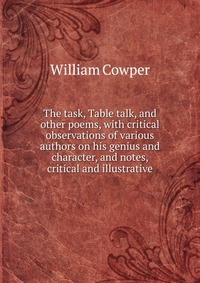 William Cowper

The task, Table talk, and other poems, with critical observations of various authors on his genius and character, and notes, critical and illustrative